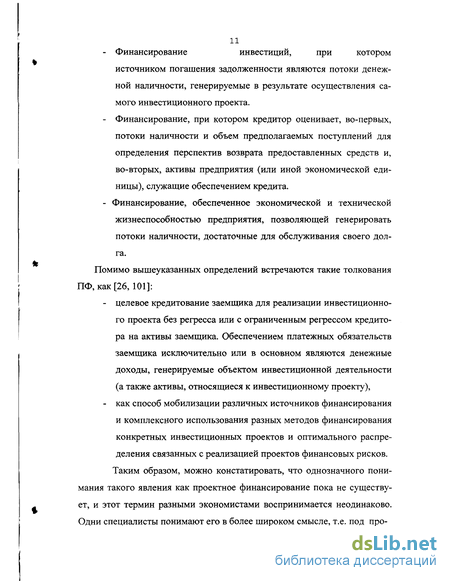 11

- Финансирование инвестиций, при котором источником погашения задолженности являются потоки денежной наличности, генерируемые в результате осуществления самого инвестиционного проекта.

- Финансирование, при котором кредитор оценивает, во-первых, потоки наличности и объем предполагаемых поступлений для определения перспектив возврата предоставленных средств и, во-вторых, активы предприятия (или иной экономической единицы), служащие обеспечением кредита.

- Финансирование, обеспеченное экономической и технической жизнеспособностью предприятия, позволяющей генерировать потоки наличности, достаточные для обслуживания своего долга.

Помимо вышеуказанных определений встречаются такие толкования ПФ, как [26, 101]:

- целевое кредитование заемщика для реализации инвестиционного проекта без регресса или с ограниченным регрессом кредитора на активы заемщика. Обеспечением платежных обязательств заемщика исключительно или в основном являются денежные доходы, генерируемые объектом инвестиционной деятельности (а также активы, относящиеся к инвестиционному проекту),

- как способ мобилизации различных источников финансирования и комплексного использования разных методов финансирования конкретных инвестиционных проектов и оптимального распределения связанных с реализацией проектов финансовых рисков.

Таким образом, можно констатировать, что однозначного понимания такого явления как проектное финансирование пока не существует, и этот термин разными экономистами воспринимается неодинаково. Одни специалисты понимают его в более широком смысле, т.е. под про-

dsLib.net
библиотека диссертаций